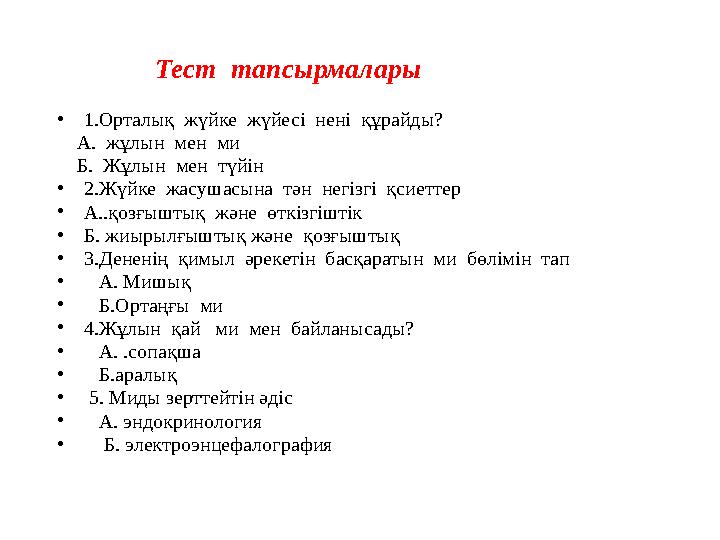 Тест тапсырмалары

• 1.Орталық жүйке жүйесі нені құрайды?
А. жұлын мен ми
Б. Жұлын мен түйін
• 2.Жүйке жасушасына тән негізгі қсиеттер
• А..қозғыштық және өткізгіштік
• Б. жиырылғыштық және қозғыштық
• 3.Дененің қимыл әрекетін басқаратын ми бөлімін тап
• А. Мишық
• Б.Ортаңғы ми
• 4.Жұлын қай ми мен байланысады?
• А. .сопақша
• Б.аралық
• 5. Миды зерттейтін әдіс
• А. эндокринология
• Б. электроэнцефалография